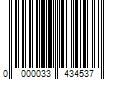 0 000033 434537